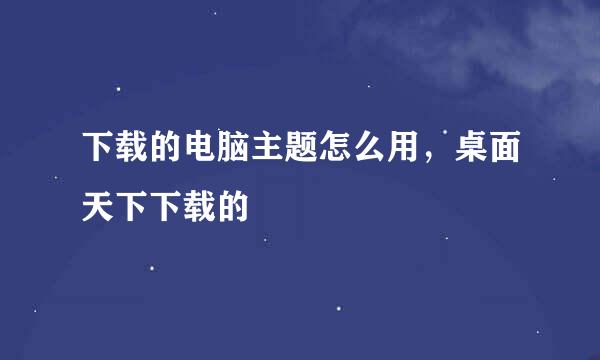 下载的电脑主题怎么用，桌面天下下载的